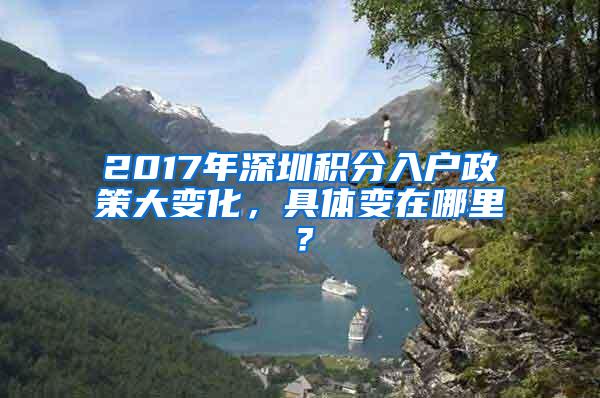 2017年深圳积分入户政策大变化，具体变在哪里？